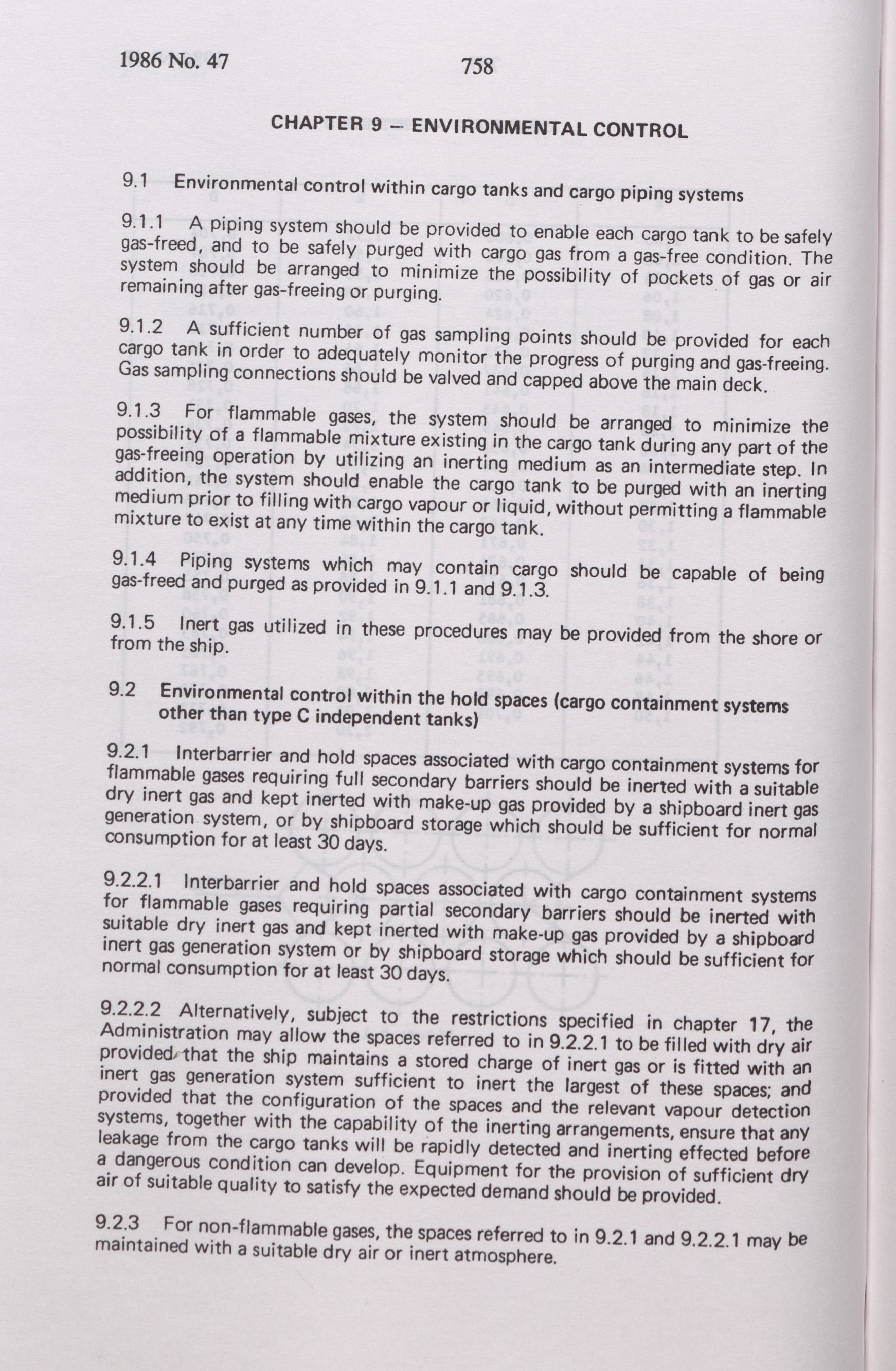 1986 No. 47

758

CHAPTER 9 – ENVIRONMENTAL CONTROL

9.1 Environmental control within cargo tanks and cargo piping systems

9.1.1 A piping system should be provided to enable each cargo tank to be safely gas-freed, and to be safely purged with cargo gas from a gas-free condition. The system should be arranged to minimize the possibility of pockets of gas or air remaining after gas-freeing or purging.

9.1.2 A sufficient number of gas sampling points should be provided for each cargo tank in order to adequately monitor the progress of purging and gas-freeing. Gas sampling connections should be valved and capped above the main deck.

9.1.3 For flammable gases, the system should be arranged to minimize the possibility of a flammable mixture existing in the cargo tank during any part of the gas-freeing operation by utilizing an inerting medium as an intermediate step. In addition, the system should enable the cargo tank to be purged with an inerting medium prior to filling with cargo vapour or liquid, without permitting a flammable mixture to exist at any time within the cargo tank.

9.1.4 Piping systems which may contain cargo should be capable of being gas-freed and purged as provided in 9.1.1 and 9.1.3.

9.1.5 Inert gas utilized in these procedures may be provided from the shore or from the ship.

9.2 Environmental control within the hold spaces (cargo containment systems other than type C independent tanks)

9.2.1 Interbarrier and hold spaces associated with cargo containment systems for flammable gases requiring full secondary barriers should be inerted with a suitable dry inert gas and kept inerted with make-up gas provided by a shipboard inert gas generation system, or by shipboard storage which should be sufficient for normal consumption for at least 30 days.

9.2.2.1 Interbarrier and hold spaces associated with cargo containment systems for flammable gases requiring partial secondary barriers should be inerted with suitable dry inert gas and kept inerted with make-up gas provided by a shipboard inert gas generation system or by shipboard storage which should be sufficient for normal consumption for at least 30 days.

9.2.2.2 Alternatively, subject to the restrictions specified in chapter 17, the Administration may allow the spaces referred to in 9.2.2.1 to be filled with dry air provided that the ship maintains a stored charge of inert gas or is fitted with an inert gas generation system sufficient to inert the largest of these spaces; and provided that the configuration of the spaces and the relevant vapour detection systems, together with the capability of the inerting arrangements, ensure that any leakage from the cargo tanks will be rapidly detected and inerting effected before a dangerous condition can develop. Equipment for the provision of sufficient dry air of suitable quality to satisfy the expected demand should be provided.

9.2.3 For non-flammable gases, the spaces referred to in 9.2.1 and 9.2.2.1 may be maintained with a suitable dry air or inert atmosphere.